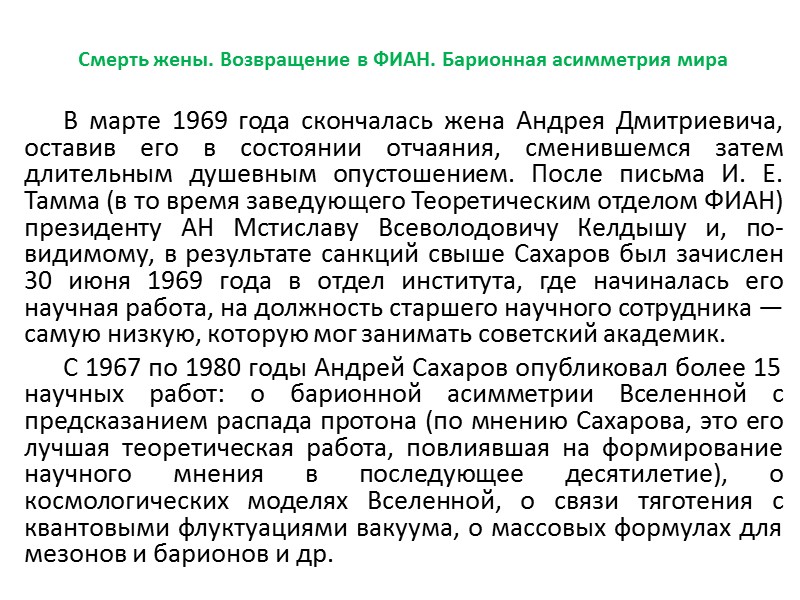 Смерть жены. Возвращение в ФИАН. Барионная асимметрия мира

В марте 1969 года скончалась жена Андрея Дмитриевича, оставив его в состоянии отчаяния, сменившемся затем длительным душевным опустошением. После письма И. Е. Тамма (в то время заведующего Теоретическим отделом ФИАН) президенту АН Мстиславу Всеволодовичу Келдышу и, по-видимому, в результате санкций свыше Сахаров был зачислен 30 июня 1969 года в отдел института, где начиналась его научная работа, на должность старшего научного сотрудника — самую низкую, которую мог занимать советский академик.

С 1967 по 1980 годы Андрей Сахаров опубликовал более 15 научных работ: о барионной асимметрии Вселенной с предсказанием распада протона (по мнению Сахарова, это его лучшая теоретическая работа, повлиявшая на формирование научного мнения в последующее десятилетие), о космологических моделях Вселенной, о связи тяготения с квантовыми флуктуациями вакуума, о массовых формулах для мезонов и барионов и др.